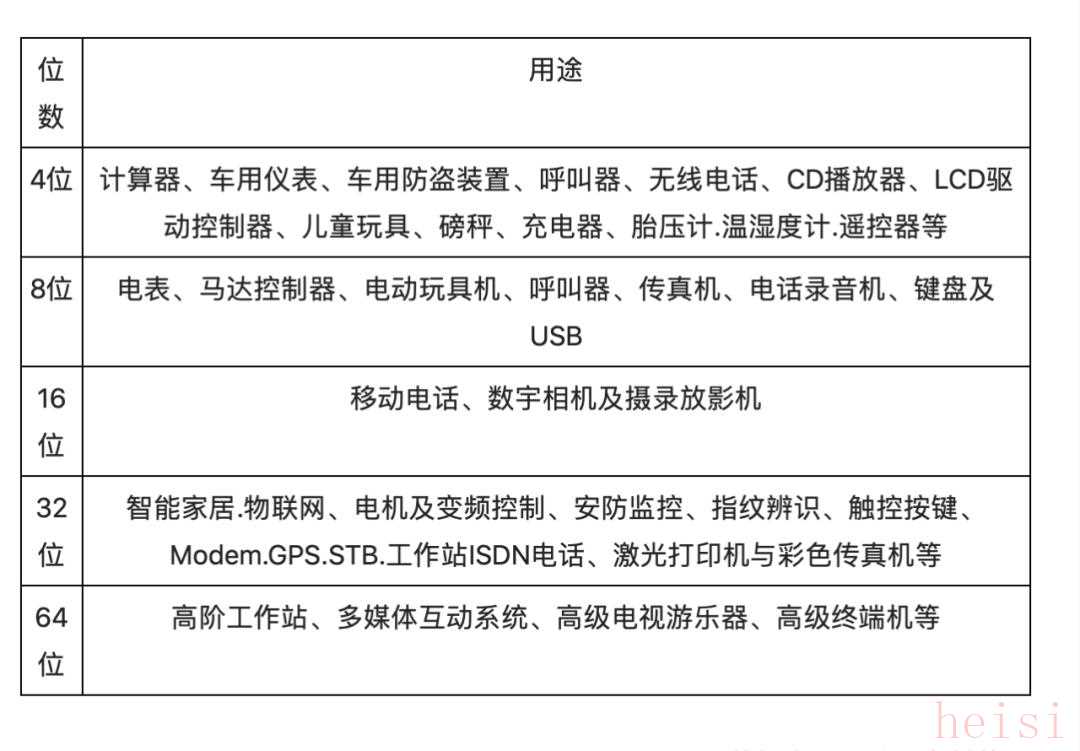 | 位数 | 用途 |
|---|---|
| 4位 | 计算器、车用仪表、车用防盗装置、呼叫器、无线电话、CD播放器、LCD驱动控制器、儿童玩具、磅秤、充电器、胎压计.温湿度计.遥控器等 |
| 8位 | 电表、马达控制器、电动玩具机、呼叫器、传真机、电话录音机、键盘及USB |
| 16位 | 移动电话、数字相机及摄录放影机 |
| 32位 | 智能家居.物联网、电机及变频控制、安防监控、指纹辨识、触控按键、Modem.GPS.STB.工作站ISDN电话、激光打印机与彩色传真机等 |
| 64位 | 高阶工作站、多媒体互动系统、高级电视游乐器、高级终端机等 |

heisi